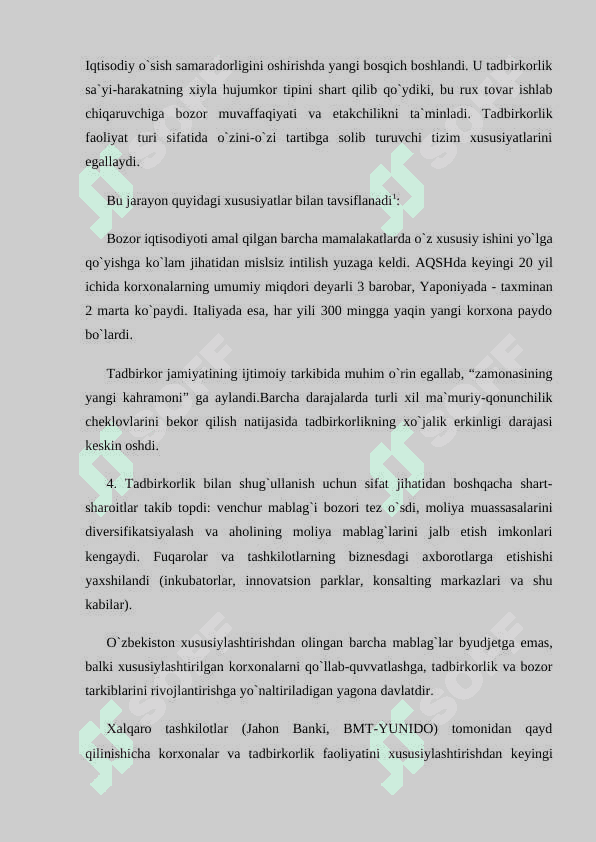 Iqtisodiy o`sish samaradorligini oshirishda yangi bosqich boshlandi. U tadbirkorlik sa`yi-harakatning xiyla hujumkor tipini shart qilib qo`ydiki, bu rux tovar ishlab chiqaruvchiga bozor muvaffaqiyati va etakchilikni ta`minladi. Tadbirkorlik faoliyat turi sifatida o`zini-o`zi tartibga solib turuvchi tizim xususiyatlarini egallaydi.

Bu jarayon quyidagi xususiyatlar bilan tavsiflanadi$^1$:

Bozor iqtisodiyoti amal qilgan barcha mamalakatlarda o`z xususiy ishini yo`lga qo`yishga ko`lam jihatidan mislsiz intilish yuzaga keldi. AQSHda keyingi 20 yil ichida korxonalarning umumiy miqdori deyarli 3 barobar, Yaponiyada - taxminan 2 marta ko`paydi. Italiyada esa, har yili 300 mingga yaqin yangi korxona paydo bo`lardi.

Tadbirkor jamiyatining ijtimoiy tarkibida muhim o`rin egallab, “zamonasining yangi kahramoni” ga aylandi.Barcha darajalarda turli xil ma`muriy-qonunchilik cheklovlarini bekor qilish natijasida tadbirkorlikning xo`jalik erkinligi darajasi keskin oshdi.

4. Tadbirkorlik bilan shug`ullanish uchun sifat jihatidan boshqacha shart-sharoitlar takib topdi: venchur mablag`i bozori tez o`sdi, moliya muassasalarini diversifikatsiyalash va aholining moliya mablag`larini jalb etish imkonlari kengaydi. Fuqarolar va tashkilotlarning biznesdagi axborotlarga etishishi yaxshilandi (inkubatorlar, innovatsion parklar, konsalting markazlari va shu kabilar).

O`zbekiston xususiylashtirishdan olingan barcha mablag`lar byudjetga emas, balki xususiylashtirilgan korxonalarni qo`llab-quvvatlashga, tadbirkorlik va bozor tarkiblarini rivojlantirishga yo`naltiriladigan yagona davlatdir.

Xalqaro tashkilotlar (Jahon Banki, BMT-YUNIDO) tomonidan qayd qilinishicha korxonalar va tadbirkorlik faoliyatini xususiylashtirishdan keyingi